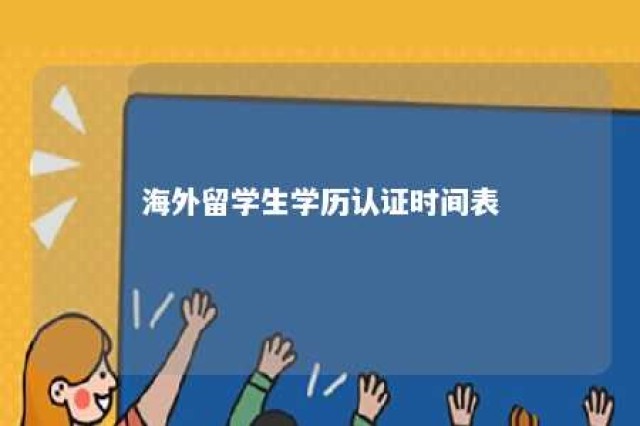 海外留学生学历认证时间表